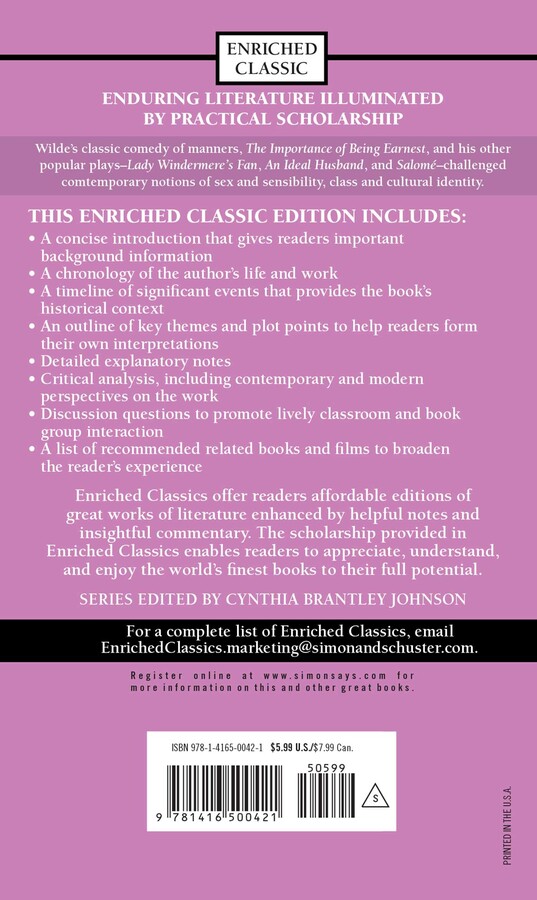 ENRICHED CLASSIC

ENDURING LITERATURE ILLUMINATED BY PRACTICAL SCHOLARSHIP

Wilde's classic comedy of manners, The Importance of Being Earnest, and his other popular plays–Lady Windermere's Fan, An Ideal Husband, and Salomé–challenged comtemporary notions of sex and sensibility, class and cultural identity.

THIS ENRICHED CLASSIC EDITION INCLUDES:
• A concise introduction that gives readers important background information
• A chronology of the author's life and work
• A timeline of significant events that provides the book's historical context
• An outline of key themes and plot points to help readers form their own interpretations
• Detailed explanatory notes
• Critical analysis, including contemporary and modern perspectives on the work
• Discussion questions to promote lively classroom and book group interaction
• A list of recommended related books and films to broaden the reader's experience

Enriched Classics offer readers affordable editions of great works of literature enhanced by helpful notes and insightful commentary. The scholarship provided in Enriched Classics enables readers to appreciate, understand, and enjoy the world's finest books to their full potential.

SERIES EDITED BY CYNTHIA BRANTLEY JOHNSON

For a complete list of Enriched Classics, email EnrichedClassics.marketing@simonandschuster.com.

Register online at www.simonsays.com for more information on this and other great books.

ISBN 978-1-4165-0042-1 $5.99 U.S./$7.99 Can.

50599

S

9 781416 500421

PRINTED IN THE U.S.A.